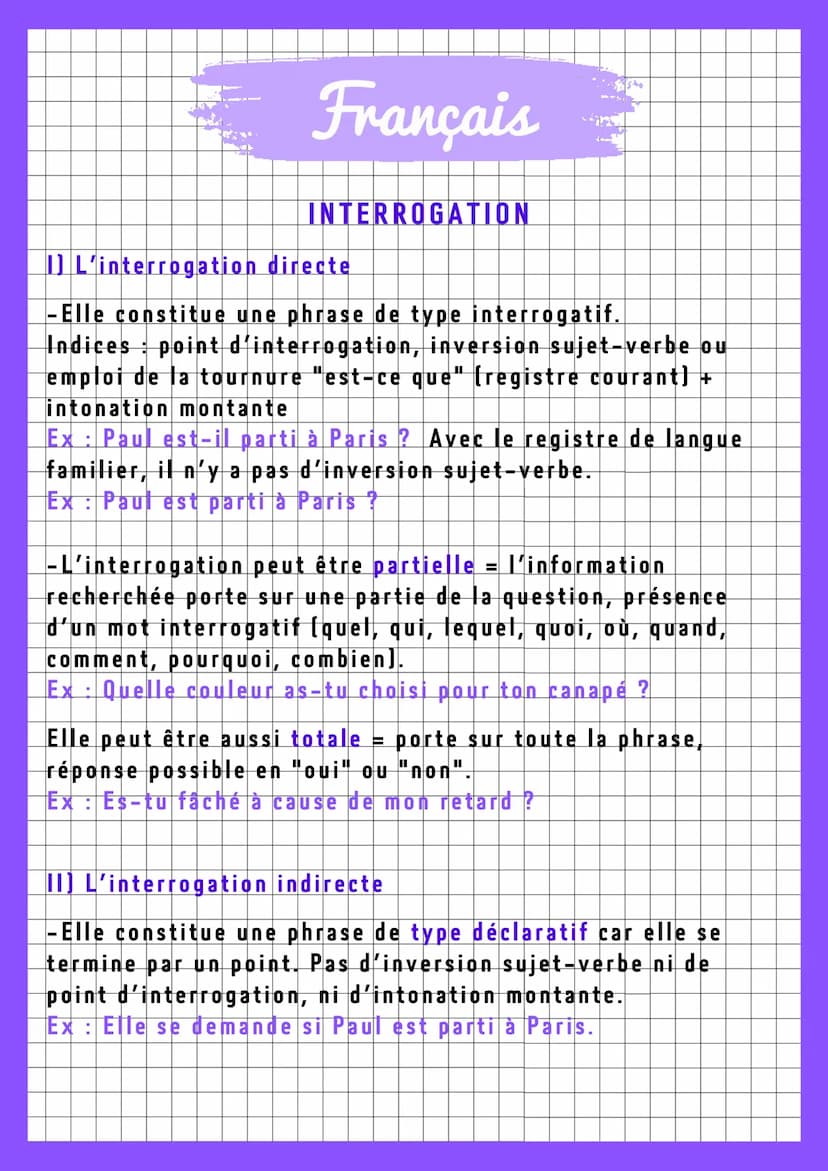 Français

INTERROGATION

I) L'interrogation directe

-Elle constitue une phrase de type interrogatif. Indices : point d'interrogation, inversion sujet-verbe ou emploi de la tournure "est-ce que" (registre courant) + intonation montante
Ex : Paul est-il parti à Paris ? Avec le registre de langue familier, il n'y a pas d'inversion sujet-verbe.
Ex : Paul est parti à Paris ?

-L'interrogation peut être partielle = l'information recherchée porte sur une partie de la question, présence d'un mot interrogatif (quel, qui, lequel, quoi, où, quand, comment, pourquoi, combien).
Ex : Quelle couleur as-tu choisi pour ton canapé ?

Elle peut être aussi totale = porte sur toute la phrase, réponse possible en "oui" ou "non".
Ex : Es-tu fâché à cause de mon retard ?

II) L'interrogation indirecte

-Elle constitue une phrase de type déclaratif car elle se termine par un point. Pas d'inversion sujet-verbe ni de point d'interrogation, ni d'intonation montante.
Ex : Elle se demande si Paul est parti à Paris.